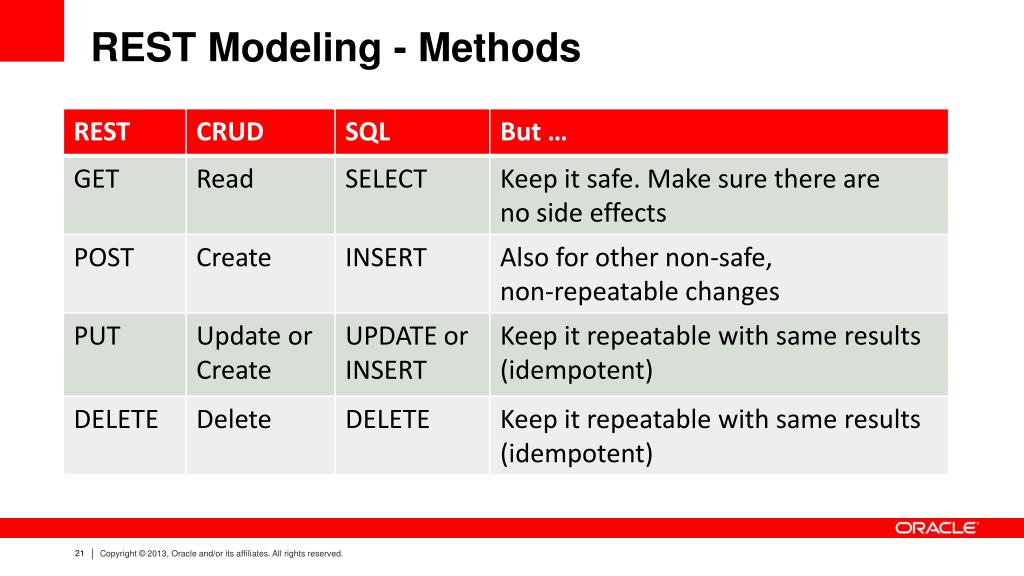 REST Modeling - Methods

| REST | CRUD | SQL | But … |
|---|---|---|---|
| GET | Read | SELECT | Keep it safe. Make sure there are no side effects |
| POST | Create | INSERT | Also for other non-safe, non-repeatable changes |
| PUT | Update or Create | UPDATE or INSERT | Keep it repeatable with same results (idempotent) |
| DELETE | Delete | DELETE | Keep it repeatable with same results (idempotent) |

ORACLE

21 | Copyright © 2013, Oracle and/or its affiliates. All rights reserved.